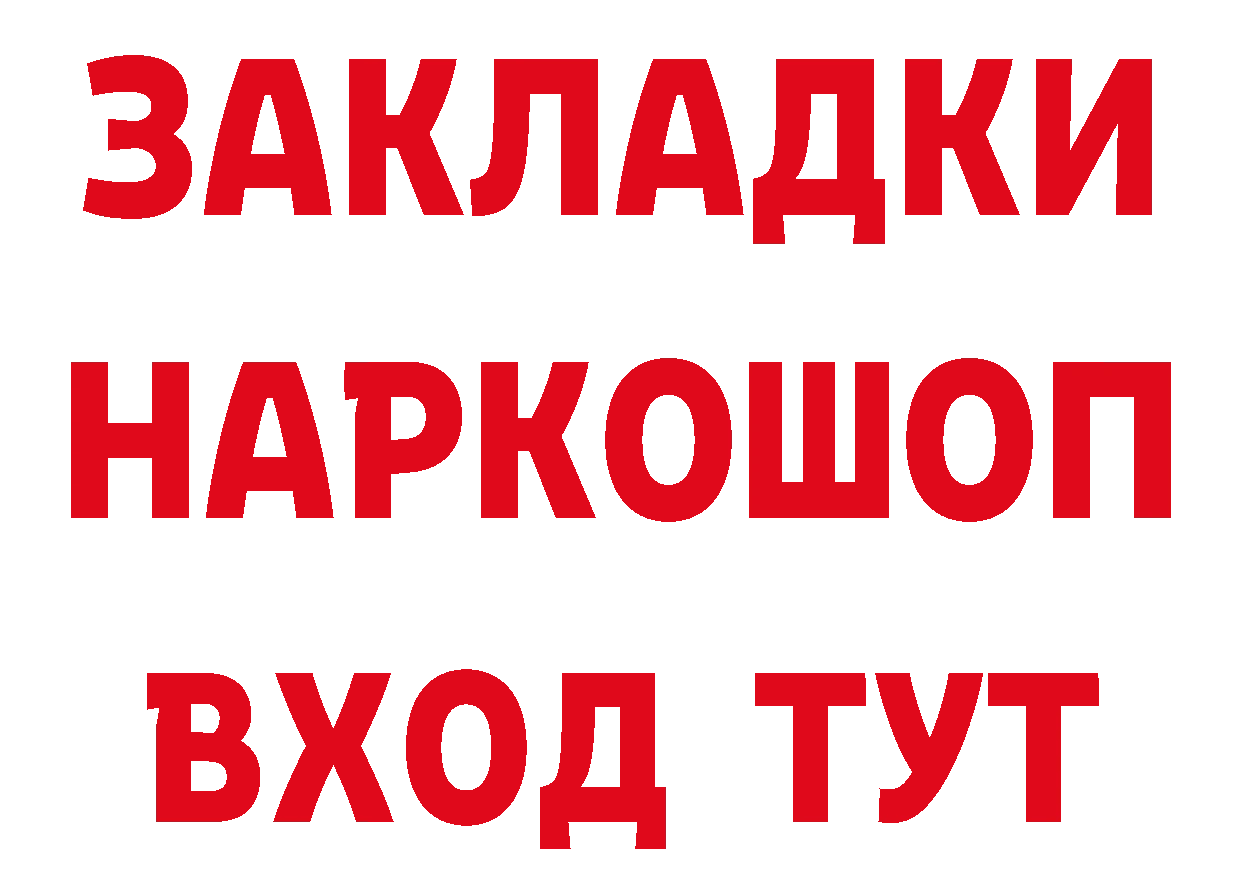 ЗАКЛАДКИ
НАРКОШОП
ВХОД ТУТ